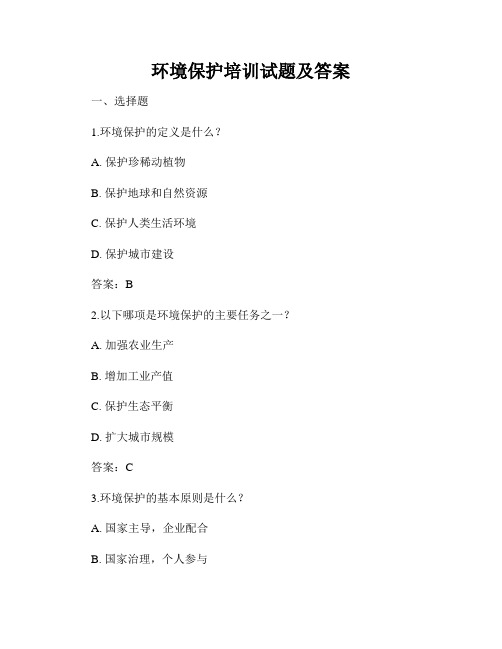 环境保护培训试题及答案

一、选择题

1.环境保护的定义是什么？

A. 保护珍稀动植物

B. 保护地球和自然资源

C. 保护人类生活环境

D. 保护城市建设

答案：B

2.以下哪项是环境保护的主要任务之一？

A. 加强农业生产

B. 增加工业产值

C. 保护生态平衡

D. 扩大城市规模

答案：C

3.环境保护的基本原则是什么？

A. 国家主导，企业配合

B. 国家治理，个人参与